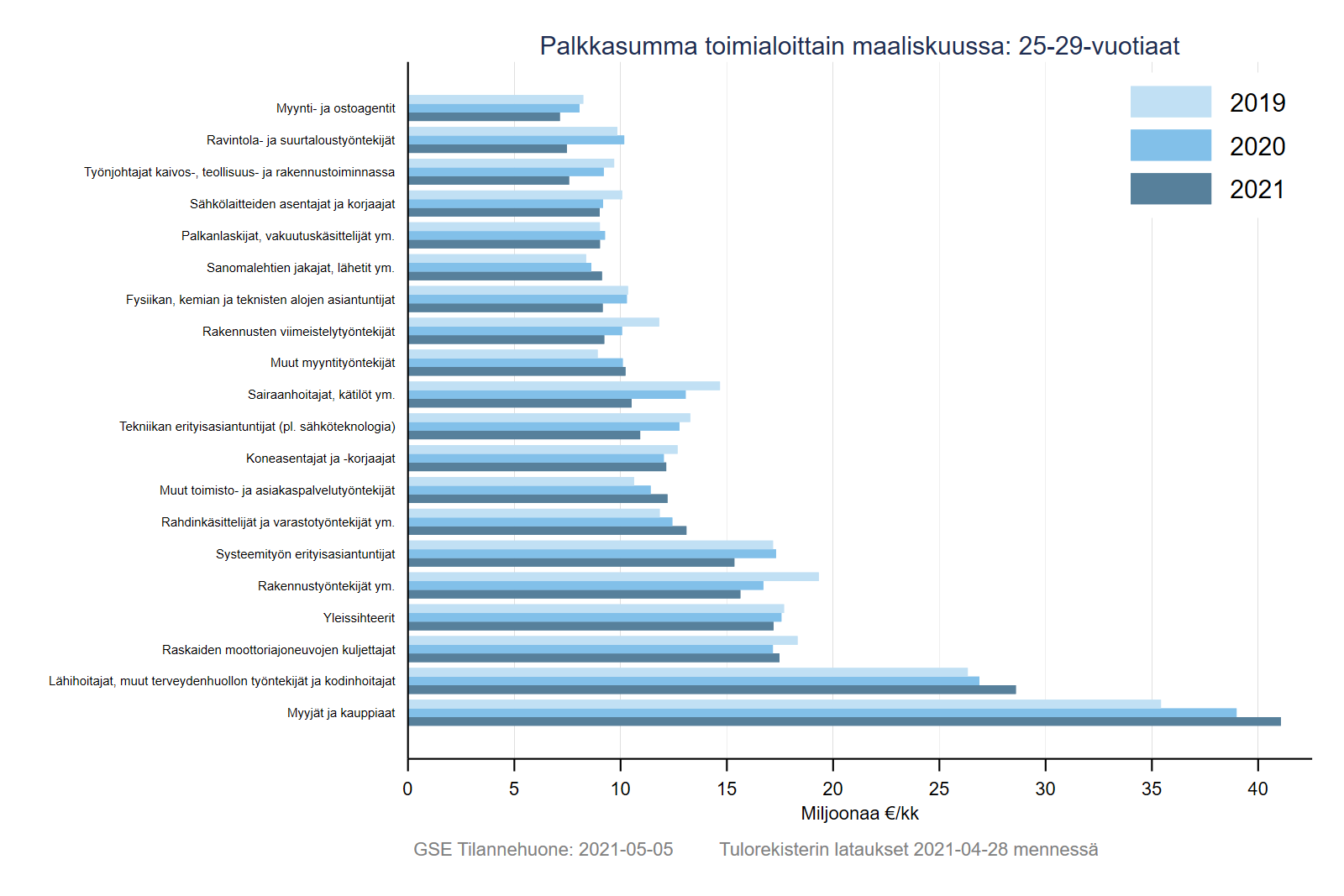 Palkkasumma toimialoittain maaliskuussa: 25-29-vuotiaat

2019
2020
2021

Myynti- ja ostoagentit
Ravintola- ja suurtaloustyöntekijät
Työnjohtajat kaivos-, teollisuus- ja rakennustoiminnassa
Sähkölaitteiden asentajat ja korjaajat
Palkanlaskijat, vakuutuskäsittelijät ym.
Sanomalehtien jakajat, lähetit ym.
Fysiikan, kemian ja teknisten alojen asiantuntijat
Rakennusten viimeistelytyöntekijät
Muut myyntityöntekijät
Sairaanhoitajat, kätilöt ym.
Tekniikan erityisasiantuntijat (pl. sähköteknologia)
Koneasentajat ja -korjaajat
Muut toimisto- ja asiakaspalvelutyöntekijät
Rahdinkäsittelijät ja varastotyöntekijät ym.
Systeemityön erityisasiantuntijat
Rakennustyöntekijät ym.
Yleissihteerit
Raskaiden moottoriajoneuvojen kuljettajat
Lähihoitajat, muut terveydenhuollon työntekijät ja kodinhoitajat
Myyjät ja kauppiaat

0 5 10 15 20 25 30 35 40
Miljoonaa €/kk

GSE Tilannehuone: 2021-05-05 Tulorekisterin lataukset 2021-04-28 mennessä